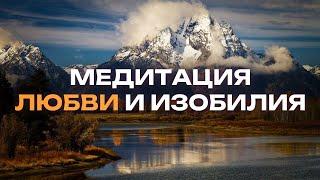 МЕДИТАЦИЯ
ЛЮБВИ И ИЗОБИЛИЯ